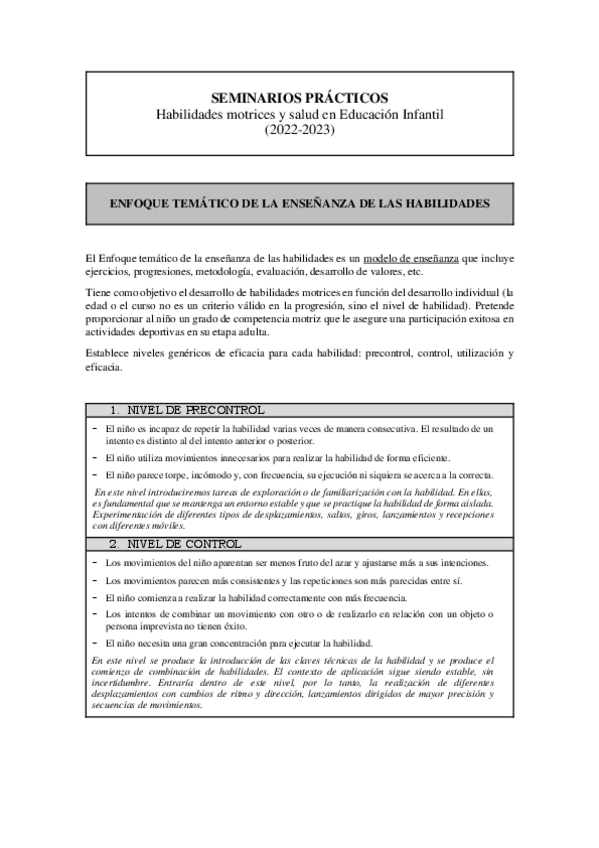 SEMINARIOS PRÁCTICOS
Habilidades motrices y salud en Educación Infantil
(2022-2023)

ENFOQUE TEMÁTICO DE LA ENSEÑANZA DE LAS HABILIDADES

El Enfoque temático de la enseñanza de las habilidades es un modelo de enseñanza que incluye ejercicios, progresiones, metodología, evaluación, desarrollo de valores, etc.

Tiene como objetivo el desarrollo de habilidades motrices en función del desarrollo individual (la edad o el curso no es un criterio válido en la progresión, sino el nivel de habilidad). Pretende proporcionar al niño un grado de competencia motriz que le asegure una participación exitosa en actividades deportivas en su etapa adulta.

Establece niveles genéricos de eficacia para cada habilidad: precontrol, control, utilización y eficacia.

1. NIVEL DE PRECONTROL

- El niño es incapaz de repetir la habilidad varias veces de manera consecutiva. El resultado de un intento es distinto al del intento anterior o posterior.
- El niño utiliza movimientos innecesarios para realizar la habilidad de forma eficiente.
- El niño parece torpe, incómodo y, con frecuencia, su ejecución ni siquiera se acerca a la correcta.

En este nivel introduciremos tareas de exploración o de familiarización con la habilidad. En ellas, es fundamental que se mantenga un entorno estable y que se practique la habilidad de forma aislada. Experimentación de diferentes tipos de desplazamientos, saltos, giros, lanzamientos y recepciones con diferentes móviles.

2. NIVEL DE CONTROL

- Los movimientos del niño aparentan ser menos fruto del azar y ajustarse más a sus intenciones.
- Los movimientos parecen más consistentes y las repeticiones son más parecidas entre sí.
- El niño comienza a realizar la habilidad correctamente con más frecuencia.
- Los intentos de combinar un movimiento con otro o de realizarlo en relación con un objeto o persona imprevista no tienen éxito.
- El niño necesita una gran concentración para ejecutar la habilidad.

En este nivel se produce la introducción de las claves técnicas de la habilidad y se produce el comienzo de combinación de habilidades. El contexto de aplicación sigue siendo estable, sin incertidumbre. Entraría dentro de este nivel, por lo tanto, la realización de diferentes desplazamientos con cambios de ritmo y dirección, lanzamientos dirigidos de mayor precisión y secuencias de movimientos.